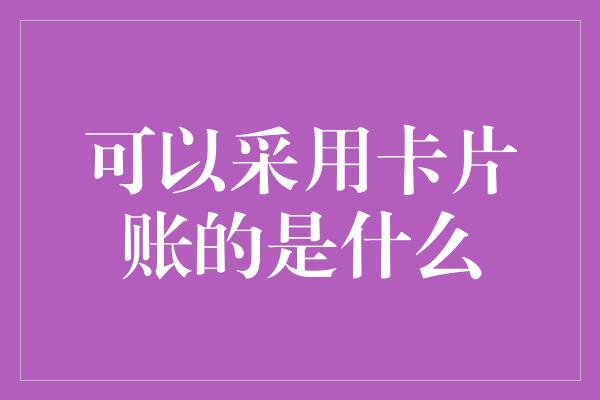 可以采用卡片账的是什么